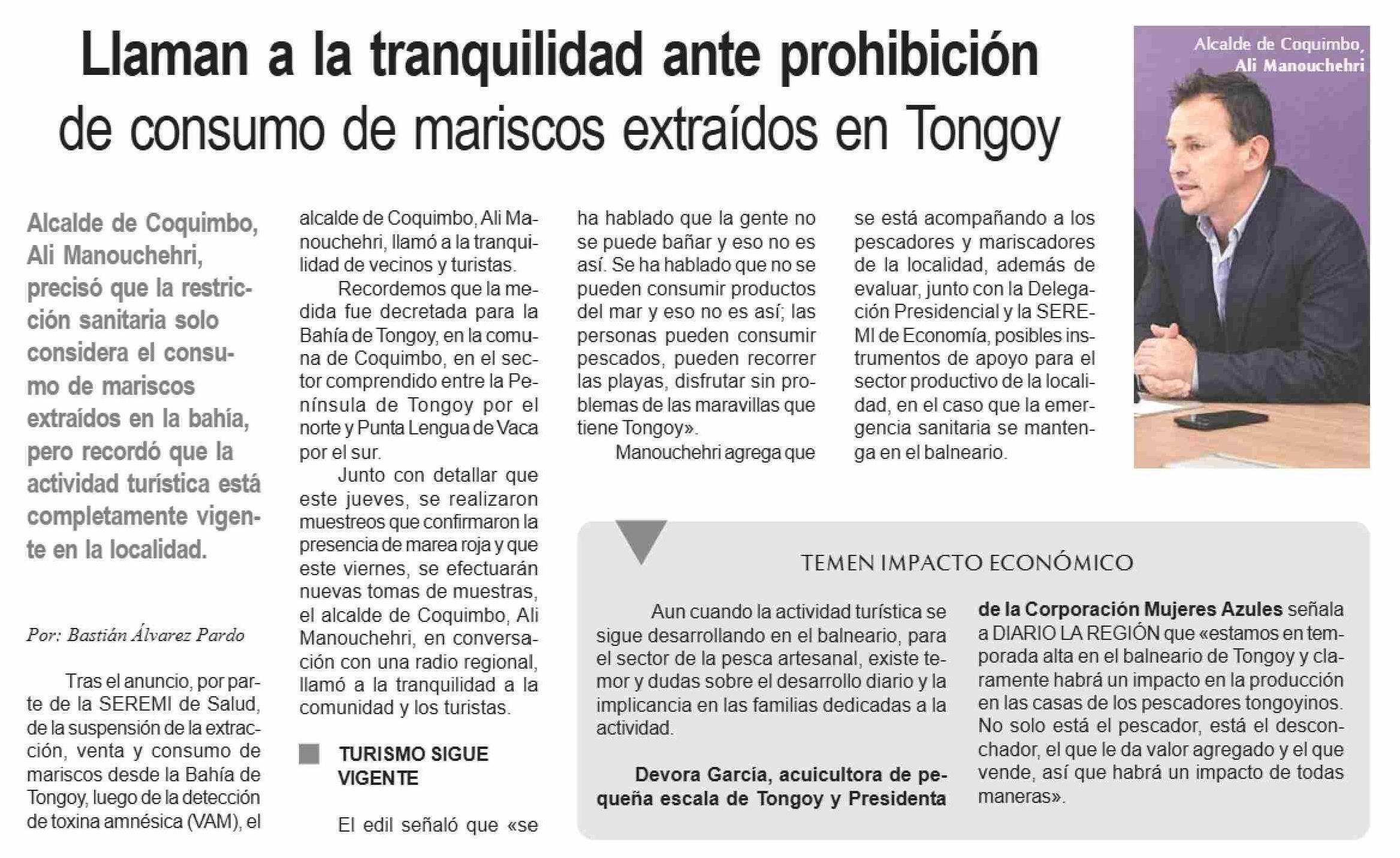 Llaman a la tranquilidad ante prohibición de consumo de mariscos extraídos en Tongoy

Alcalde de Coquimbo, Ali Manouchehri

Alcalde de Coquimbo, Ali Manouchehri, precisó que la restricción sanitaria solo considera el consumo de mariscos extraídos en la bahía, pero recordó que la actividad turística está completamente vigente en la localidad.

Por: Bastián Álvarez Pardo

Tras el anuncio, por parte de la SEREMI de Salud, de la suspensión de la extracción, venta y consumo de mariscos desde la Bahía de Tongoy, luego de la detección de toxina amnésica (VAM), el alcalde de Coquimbo, Ali Manouchehri, llamó a la tranquilidad de vecinos y turistas.

Recordemos que la medida fue decretada para la Bahía de Tongoy, en la comuna de Coquimbo, en el sector comprendido entre la Península de Tongoy por el norte y Punta Lengua de Vaca por el sur.

Junto con detallar que este jueves, se realizaron muestreos que confirmaron la presencia de marea roja y que este viernes, se efectuarán nuevas tomas de muestras, el alcalde de Coquimbo, Ali Manouchehri, en conversación con una radio regional, llamó a la tranquilidad a la comunidad y los turistas.

TURISMO SIGUE VIGENTE

El edil señaló que «se ha hablado que la gente no se puede bañar y eso no es así. Se ha hablado que no se pueden consumir productos del mar y eso no es así; las personas pueden consumir pescados, pueden recorrer las playas, disfrutar sin problemas de las maravillas que tiene Tongoy».

Manouchehri agrega que se está acompañando a los pescadores y mariscadores de la localidad, además de evaluar, junto con la Delegación Presidencial y la SEREMI de Economía, posibles instrumentos de apoyo para el sector productivo de la localidad, en el caso que la emergencia sanitaria se mantenga en el balneario.

TEMEN IMPACTO ECONÓMICO

Aun cuando la actividad turística se sigue desarrollando en el balneario, para el sector de la pesca artesanal, existe temor y dudas sobre el desarrollo diario y la implicancia en las familias dedicadas a la actividad.

Devora García, acuicultora de pequeña escala de Tongoy y Presidenta de la Corporación Mujeres Azules señala a DIARIO LA REGIÓN que «estamos en temporada alta en el balneario de Tongoy y claramente habrá un impacto en la producción en las casas de los pescadores tongoyinos. No solo está el pescador, está el desconchador, el que le da valor agregado y el que vende, así que habrá un impacto de todas maneras».